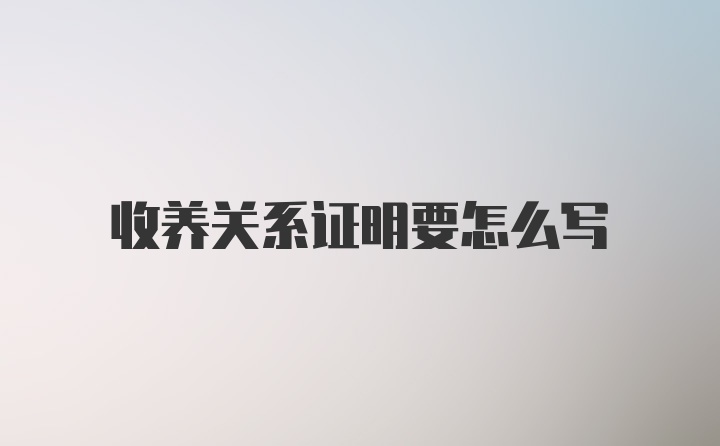 收养关系证明要怎么写